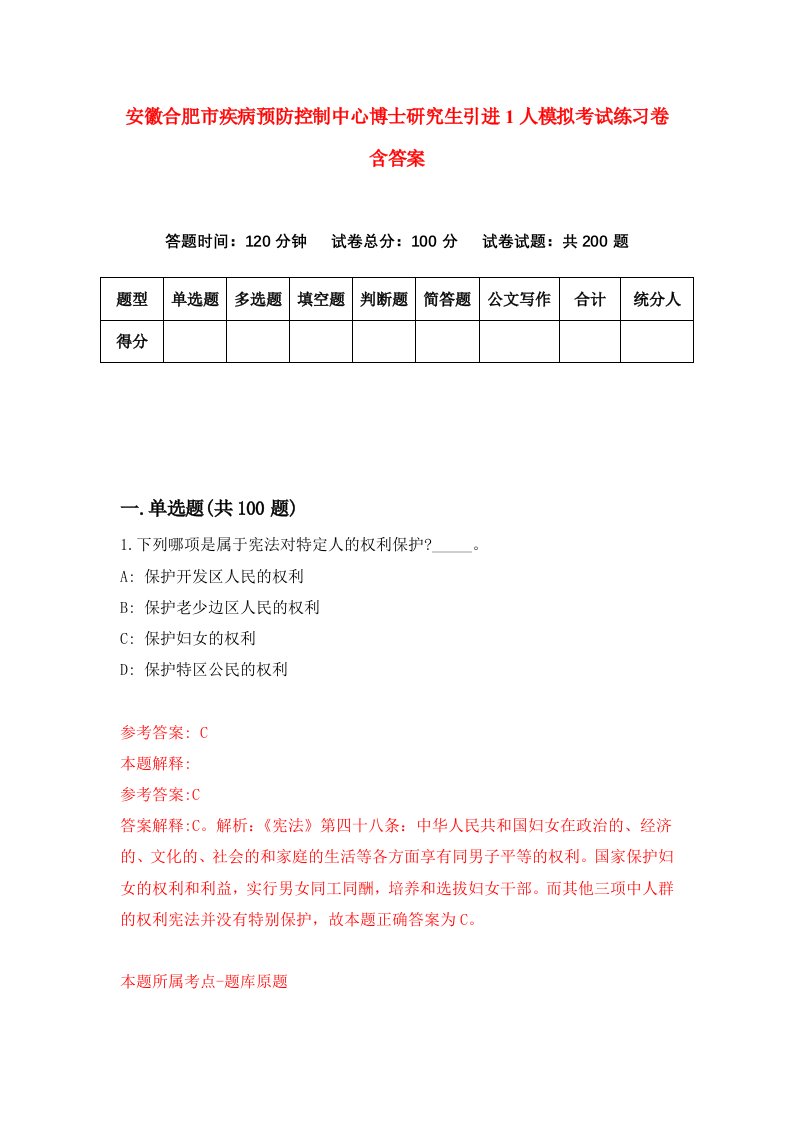 安徽合肥市疾病预防控制中心博士研究生引进1人模拟考试练习卷含答案

答题时间：120分钟　试卷总分：100分　试卷试题：共200题

| 题型 | 单选题 | 多选题 | 填空题 | 判断题 | 简答题 | 公文写作 | 合计 | 统分人 |
|---|---|---|---|---|---|---|---|---|
| 得分 | | | | | | | | |

一.单选题(共100题)

1.下列哪项是属于宪法对特定人的权利保护?_____。
A: 保护开发区人民的权利
B: 保护老少边区人民的权利
C: 保护妇女的权利
D: 保护特区公民的权利

参考答案: C
本题解释:
参考答案:C
答案解释:C。解析:《宪法》第四十八条：中华人民共和国妇女在政治的、经济的、文化的、社会的和家庭的生活等各方面享有同男子平等的权利。国家保护妇女的权利和利益，实行男女同工同酬，培养和选拔妇女干部。而其他三项中人群的权利宪法并没有特别保护，故本题正确答案为C。

本题所属考点-题库原题